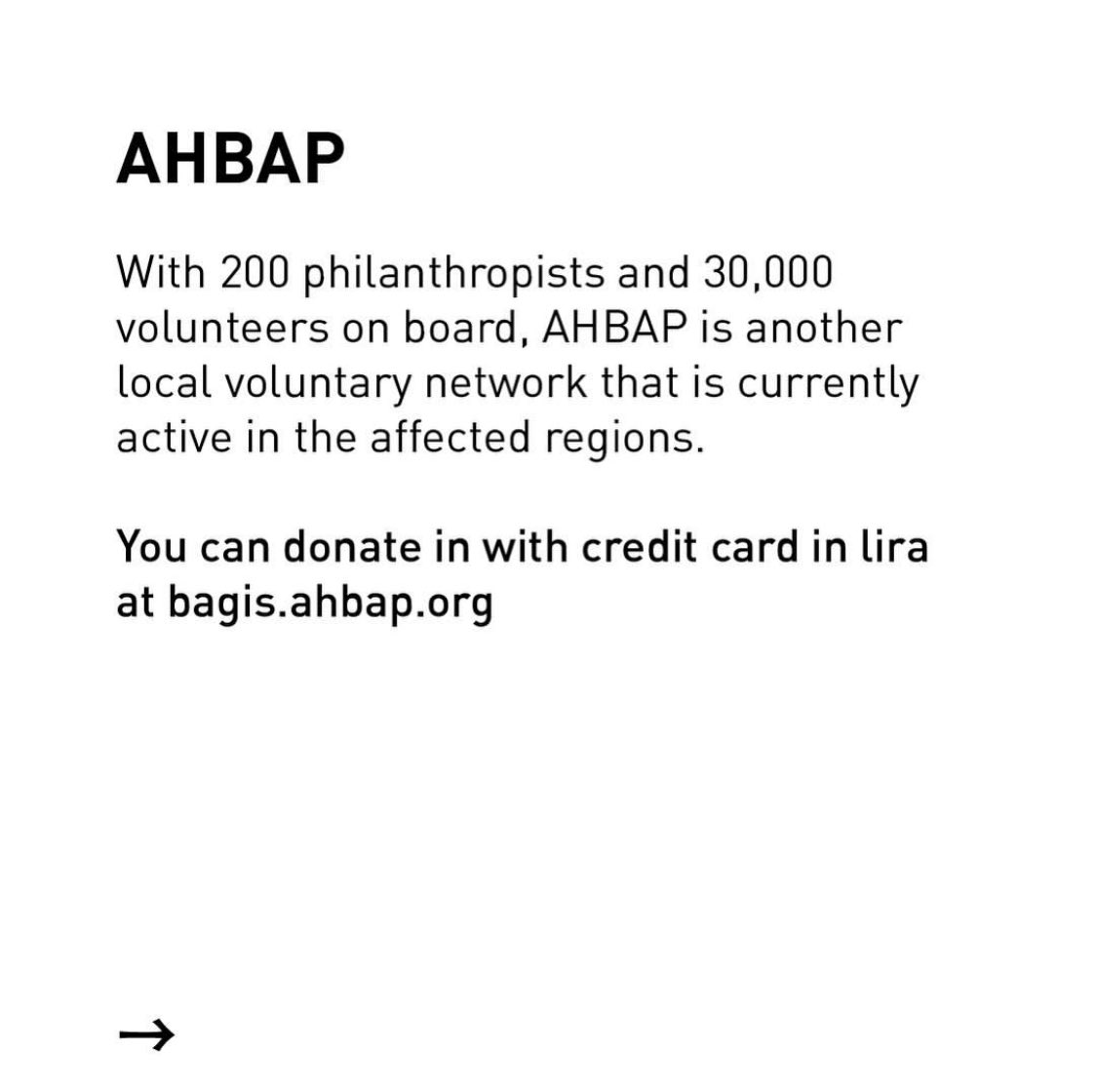 AHBAP

With 200 philanthropists and 30,000 volunteers on board, AHBAP is another local voluntary network that is currently active in the affected regions.

You can donate in with credit card in lira at bagis.ahbap.org

→